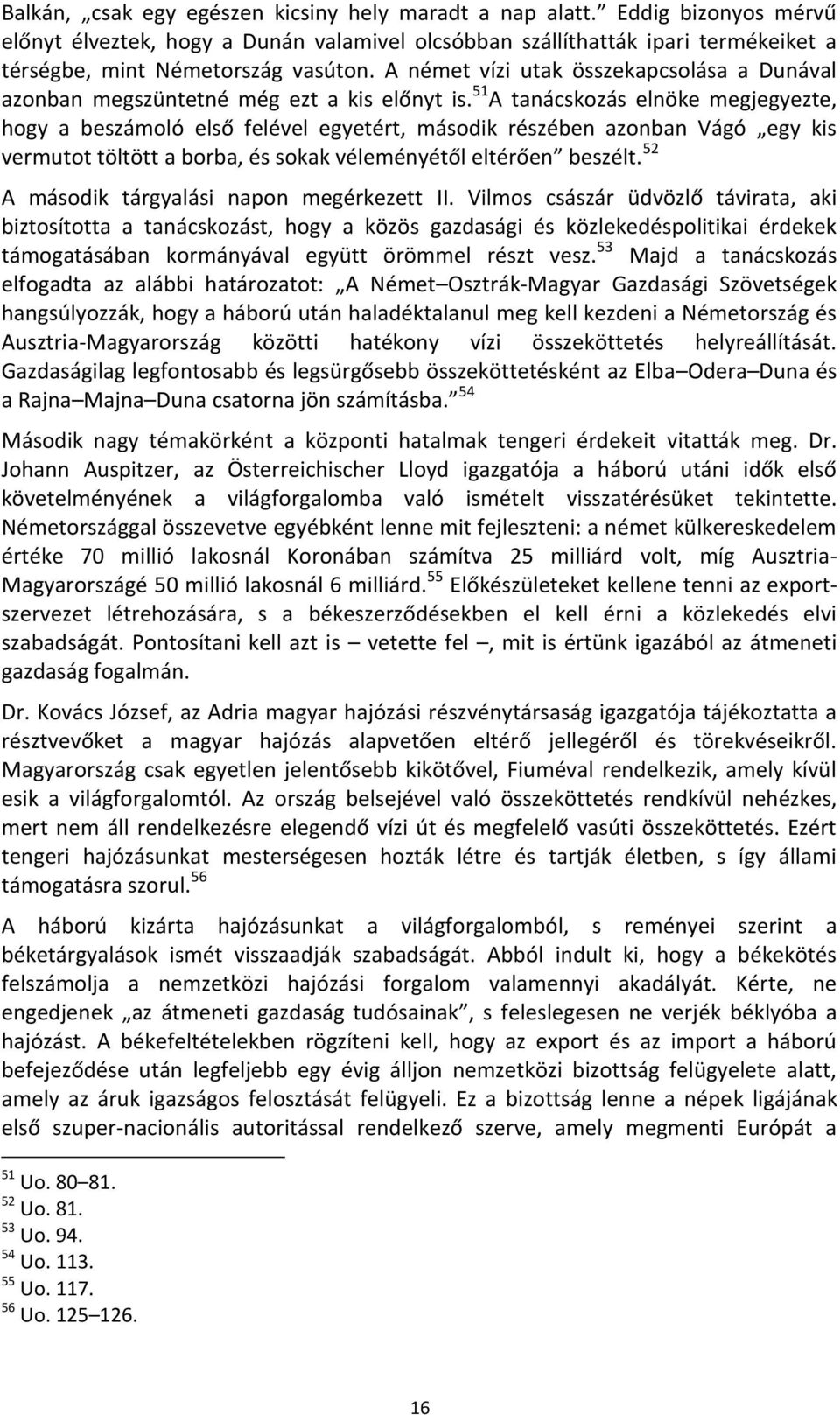 Balkán, „csak egy egészen kicsiny hely maradt a nap alatt.” Eddig bizonyos mérvű előnyt élveztek, hogy a Dunán valamivel olcsóbban szállíthatták ipari termékeiket a térségbe, mint Németország vasúton. A német vízi utak összekapcsolása a Dunával azonban megszüntetné még ezt a kis előnyt is.$^{51}$ A tanácskozás elnöke megjegyezte, hogy a beszámoló első felével egyetért, második részében azonban Vágó „egy kis vermutot töltött a borba, és sokak véleményétől eltérően” beszélt.$^{52}$

A második tárgyalási napon megérkezett II. Vilmos császár üdvözlő távirata, aki biztosította a tanácskozást, hogy a közös gazdasági és közlekedéspolitikai érdekek támogatásában kormányával együtt örömmel részt vesz.$^{53}$ Majd a tanácskozás elfogadta az alábbi határozatot: „A Német–Osztrák-Magyar Gazdasági Szövetségek hangsúlyozzák, hogy a háború után haladéktalanul meg kell kezdeni a Németország és Ausztria-Magyarország közötti hatékony vízi összeköttetés helyreállítását. Gazdaságilag legfontosabb és legsürgősebb összeköttetésként az Elba–Odera–Duna és a Rajna–Majna–Duna csatorna jön számításba.”$^{54}$

Második nagy témakörként a központi hatalmak tengeri érdekeit vitatták meg. Dr. Johann Auspitzer, az Österreichischer Lloyd igazgatója a háború utáni idők első követelményének a világforgalomba való ismételt visszatérésüket tekintette. Németországgal összevetve egyébként lenne mit fejleszteni: a német külkereskedelem értéke 70 millió lakosnál Koronában számítva 25 milliárd volt, míg Ausztria-Magyarországé 50 millió lakosnál 6 milliárd.$^{55}$ Előkészületeket kellene tenni az exportszervezet létrehozására, s a békeszerződésekben el kell érni a közlekedés elvi szabadságát. Pontosítani kell azt is – vetette fel –, mit is értünk igazából az átmeneti gazdaság fogalmán.

Dr. Kovács József, az Adria magyar hajózási részvénytársaság igazgatója tájékoztatta a résztvevőket a magyar hajózás alapvetően eltérő jellegéről és törekvéseikről. Magyarország csak egyetlen jelentősebb kikötővel, Fiuméval rendelkezik, amely kívül esik a világforgalomtól. Az ország belsejével való összeköttetés rendkívül nehézkes, mert nem áll rendelkezésre elegendő vízi út és megfelelő vasúti összeköttetés. Ezért tengeri hajózásunkat mesterségesen hozták létre és tartják életben, s így állami támogatásra szorul.$^{56}$

A háború kizárta hajózásunkat a világforgalomból, s reményei szerint a béketárgyalások ismét visszaadják szabadságát. Abból indult ki, hogy a békekötés felszámolja a nemzetközi hajózási forgalom valamennyi akadályát. Kérte, ne engedjenek „az átmeneti gazdaság tudósainak”, s feleslegesen ne verjék béklyóba a hajózást. A békefeltételekben rögzíteni kell, hogy az export és az import a háború befejeződése után legfeljebb egy évig álljon nemzetközi bizottság felügyelete alatt, amely az áruk igazságos felosztását felügyeli. Ez a bizottság lenne a népek ligájának első szuper-nacionális autoritással rendelkező szerve, amely megmenti Európát a

$^{51}$ Uo. 80–81.
$^{52}$ Uo. 81.
$^{53}$ Uo. 94.
$^{54}$ Uo. 113.
$^{55}$ Uo. 117.
$^{56}$ Uo. 125–126.

16